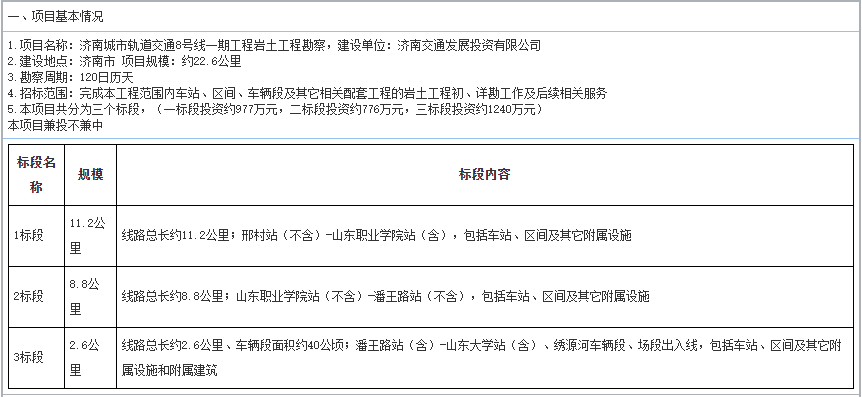 一、项目基本情况

1.项目名称：济南城市轨道交通8号线一期工程岩土工程勘察，建设单位：济南交通发展投资有限公司
2.建设地点：济南市 项目规模：约22.6公里
3.勘察周期：120日历天
4.招标范围：完成本工程范围内车站、区间、车辆段及其它相关配套工程的岩土工程初、详勘工作及后续相关服务
5.本项目共分为三个标段，（一标段投资约977万元，二标段投资约776万元，三标段投资约1240万元）
本项目兼投不兼中

| 标段名称 | 规模 | 标段内容 |
|---|---|---|
| 1标段 | 11.2公里 | 线路总长约11.2公里；邢村站（不含）-山东职业学院站（含），包括车站、区间及其它附属设施 |
| 2标段 | 8.8公里 | 线路总长约8.8公里；山东职业学院站（不含）-潘王路站（不含），包括车站、区间及其它附属设施 |
| 3标段 | 2.6公里 | 线路总长约2.6公里、车辆段面积约40公顷；潘王路站（含）-山东大学站（含）、绣源河车辆段、场段出入线，包括车站、区间及其它附属设施和附属建筑 |